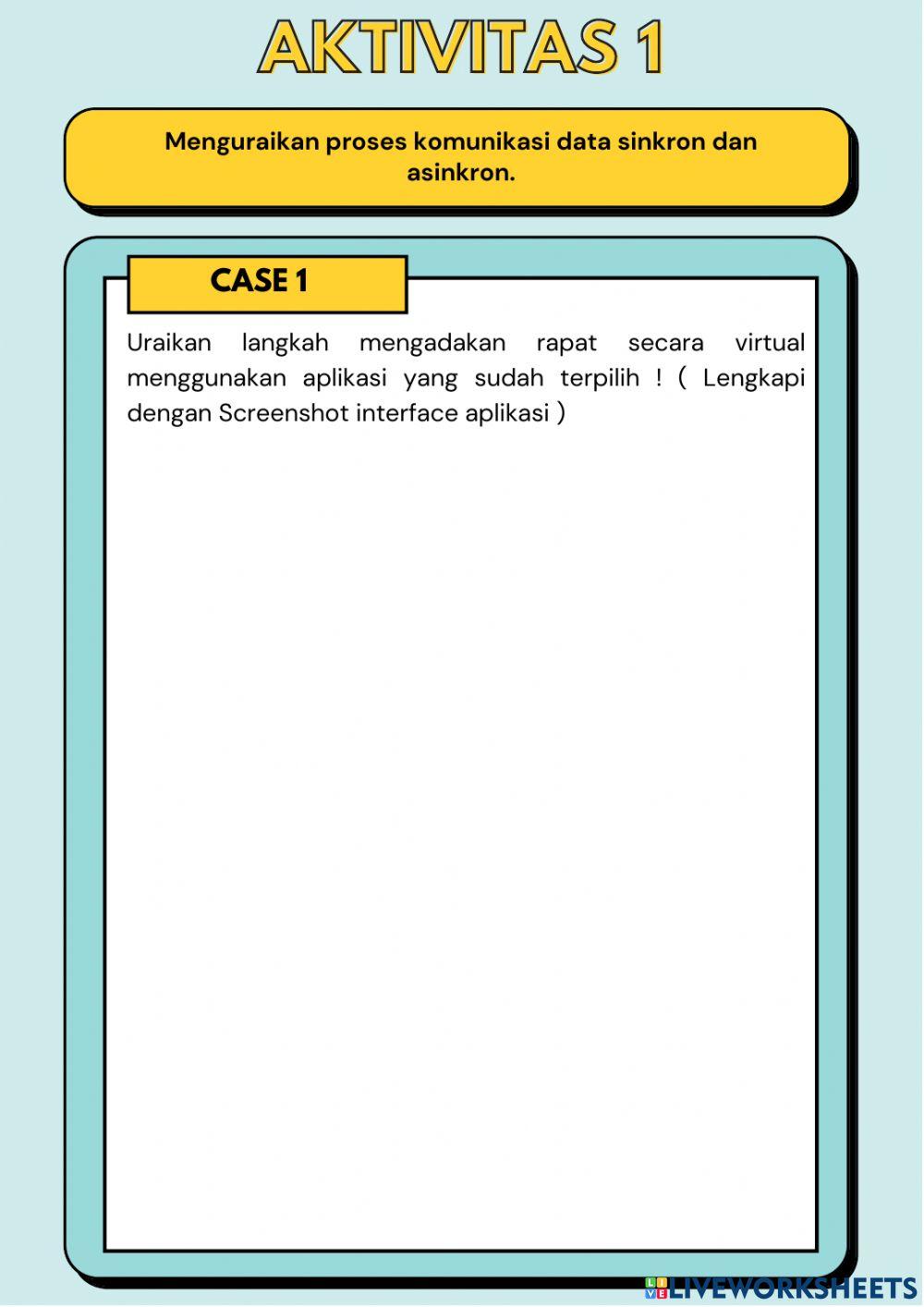 AKTIVITAS 1

Menguraikan proses komunikasi data sinkron dan asinkron.

CASE 1

Uraikan langkah mengadakan rapat secara virtual menggunakan aplikasi yang sudah terpilih ! ( Lengkapi dengan Screenshot interface aplikasi )

LIVEWORKSHEETS